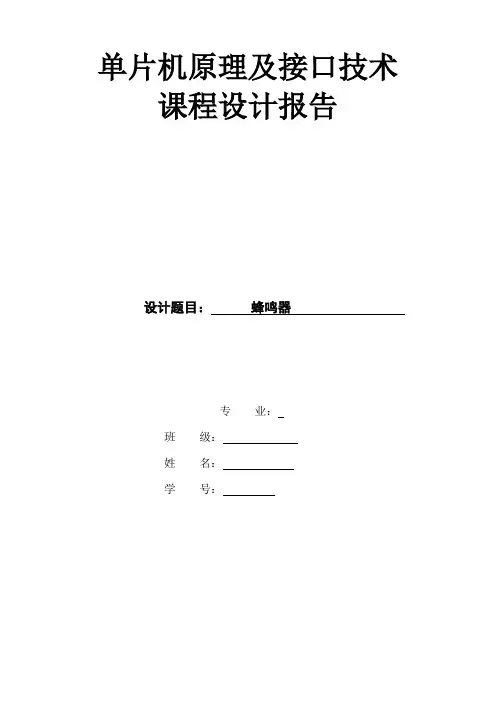 单片机原理及接口技术
课程设计报告

设计题目：蜂鸣器

专 业：____
班 级：____
姓 名：____
学 号：____